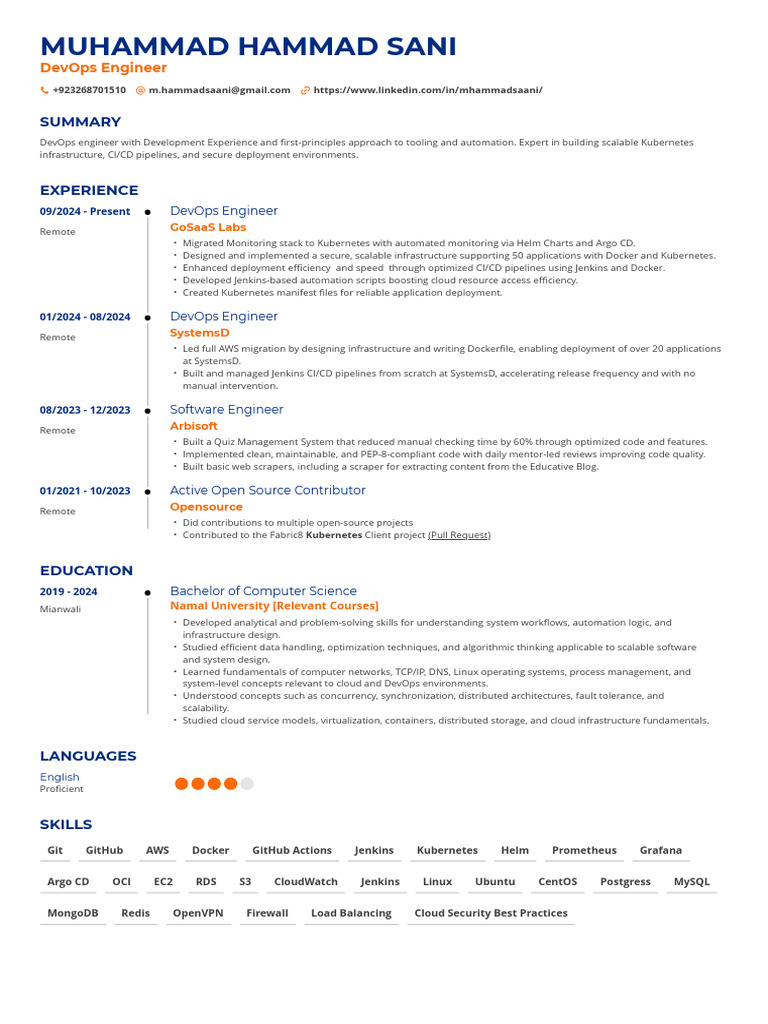 MUHAMMAD HAMMAD SANI
DevOps Engineer

+923268701510 m.hammadsaani@gmail.com https://www.linkedin.com/in/mhammadsaani/

SUMMARY

DevOps engineer with Development Experience and first-principles approach to tooling and automation. Expert in building scalable Kubernetes infrastructure, CI/CD pipelines, and secure deployment environments.

EXPERIENCE

09/2024 - Present
Remote
DevOps Engineer
GoSaaS Labs
• Migrated Monitoring stack to Kubernetes with automated monitoring via Helm Charts and Argo CD.
• Designed and implemented a secure, scalable infrastructure supporting 50 applications with Docker and Kubernetes.
• Enhanced deployment efficiency and speed through optimized CI/CD pipelines using Jenkins and Docker.
• Developed Jenkins-based automation scripts boosting cloud resource access efficiency.
• Created Kubernetes manifest files for reliable application deployment.

01/2024 - 08/2024
Remote
DevOps Engineer
SystemsD
• Led full AWS migration by designing infrastructure and writing Dockerfile, enabling deployment of over 20 applications at SystemsD.
• Built and managed Jenkins CI/CD pipelines from scratch at SystemsD, accelerating release frequency and with no manual intervention.

08/2023 - 12/2023
Remote
Software Engineer
Arbisoft
• Built a Quiz Management System that reduced manual checking time by 60% through optimized code and features.
• Implemented clean, maintainable, and PEP-8-compliant code with daily mentor-led reviews improving code quality.
• Built basic web scrapers, including a scraper for extracting content from the Educative Blog.

01/2021 - 10/2023
Remote
Active Open Source Contributor
Opensource
• Did contributions to multiple open-source projects
• Contributed to the Fabric8 Kubernetes Client project (Pull Request)

EDUCATION

2019 - 2024
Mianwali
Bachelor of Computer Science
Namal University [Relevant Courses]
• Developed analytical and problem-solving skills for understanding system workflows, automation logic, and infrastructure design.
• Studied efficient data handling, optimization techniques, and algorithmic thinking applicable to scalable software and system design.
• Learned fundamentals of computer networks, TCP/IP, DNS, Linux operating systems, process management, and system-level concepts relevant to cloud and DevOps environments.
• Understood concepts such as concurrency, synchronization, distributed architectures, fault tolerance, and scalability.
• Studied cloud service models, virtualization, containers, distributed storage, and cloud infrastructure fundamentals.

LANGUAGES

English
Proficient

SKILLS

Git GitHub AWS Docker GitHub Actions Jenkins Kubernetes Helm Prometheus Grafana
Argo CD OCI EC2 RDS S3 CloudWatch Jenkins Linux Ubuntu CentOS Postgress MySQL
MongoDB Redis OpenVPN Firewall Load Balancing Cloud Security Best Practices